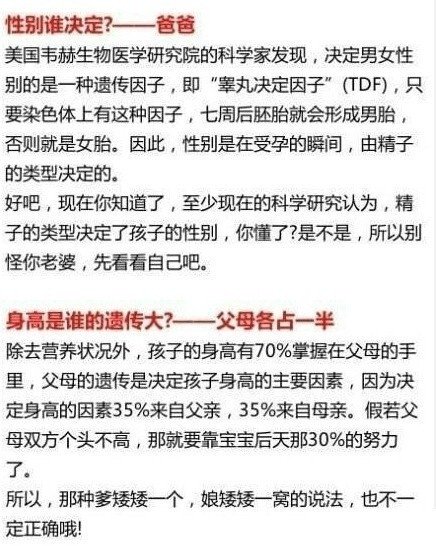 性别谁决定?——爸爸

美国韦赫生物医学研究院的科学家发现，决定男女性别的是一种遗传因子，即“睾丸决定因子”(TDF)，只要染色体上有这种因子，七周后胚胎就会形成男胎，否则就是女胎。因此，性别是在受孕的瞬间，由精子的类型决定的。

好吧，现在你知道了，至少现在的科学研究认为，精子的类型决定了孩子的性别，你懂了?是不是，所以别怪你老婆，先看看自己吧。

身高是谁的遗传大?——父母各占一半

除去营养状况外，孩子的身高有70%掌握在父母的手里，父母的遗传是决定孩子身高的主要因素，因为决定身高的因素35%来自父亲，35%来自母亲。假若父母双方个头不高，那就要靠宝宝后天那30%的努力了。

所以，那种爹矮矮一个，娘矮矮一窝的说法，也不一定正确哦!